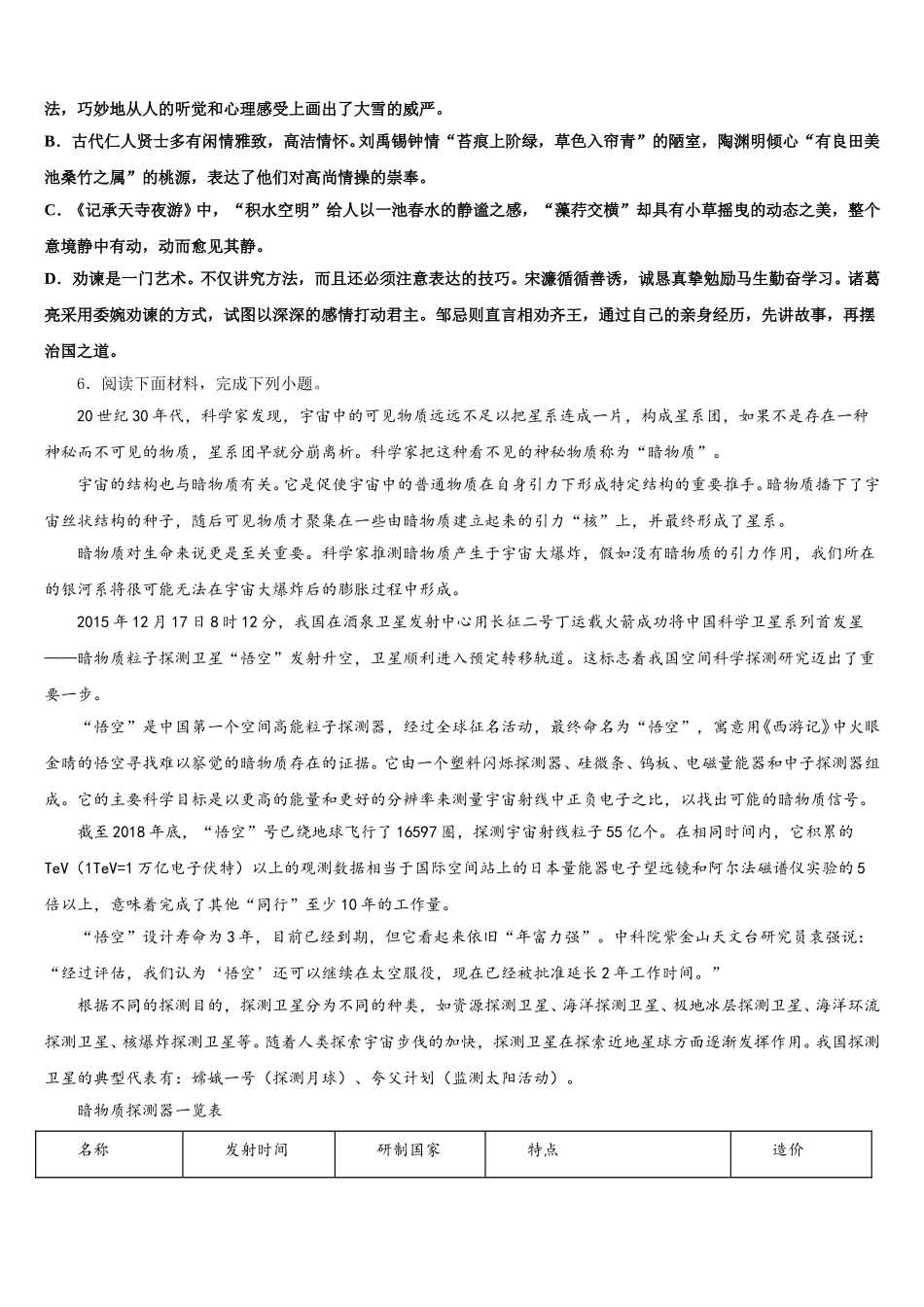 法，巧妙地从人的听觉和心理感受上画出了大雪的威严。

B．古代仁人贤士多有闲情雅致，高洁情怀。刘禹锡钟情“苔痕上阶绿，草色入帘青”的陋室，陶渊明倾心“有良田美池桑竹之属”的桃源，表达了他们对高尚情操的崇奉。

C．《记承天寺夜游》中，“积水空明”给人以一池春水的静谧之感，“藻荇交横”却具有小草摇曳的动态之美，整个意境静中有动，动而愈见其静。

D．劝谏是一门艺术。不仅讲究方法，而且还必须注意表达的技巧。宋濂循循善诱，诚恳真挚勉励马生勤奋学习。诸葛亮采用委婉劝谏的方式，试图以深深的感情打动君主。邹忌则直言相劝齐王，通过自己的亲身经历，先讲故事，再摆治国之道。

6．阅读下面材料，完成下列小题。

20世纪30年代，科学家发现，宇宙中的可见物质远远不足以把星系连成一片，构成星系团，如果不是存在一种神秘而不可见的物质，星系团早就分崩离析。科学家把这种看不见的神秘物质称为“暗物质”。

宇宙的结构也与暗物质有关。它是促使宇宙中的普通物质在自身引力下形成特定结构的重要推手。暗物质播下了宇宙丝状结构的种子，随后可见物质才聚集在一些由暗物质建立起来的引力“核”上，并最终形成了星系。

暗物质对生命来说更是至关重要。科学家推测暗物质产生于宇宙大爆炸，假如没有暗物质的引力作用，我们所在的银河系将很可能无法在宇宙大爆炸后的膨胀过程中形成。

2015年12月17日8时12分，我国在酒泉卫星发射中心用长征二号丁运载火箭成功将中国科学卫星系列首发星——暗物质粒子探测卫星“悟空”发射升空，卫星顺利进入预定转移轨道。这标志着我国空间科学探测研究迈出了重要一步。

“悟空”是中国第一个空间高能粒子探测器，经过全球征名活动，最终命名为“悟空”，寓意用《西游记》中火眼金睛的悟空寻找难以察觉的暗物质存在的证据。它由一个塑料闪烁探测器、硅微条、钨板、电磁量能器和中子探测器组成。它的主要科学目标是以更高的能量和更好的分辨率来测量宇宙射线中正负电子之比，以找出可能的暗物质信号。

截至2018年底，“悟空”号已绕地球飞行了16597圈，探测宇宙射线粒子55亿个。在相同时间内，它积累的TeV（1TeV=1万亿电子伏特）以上的观测数据相当于国际空间站上的日本量能器电子望远镜和阿尔法磁谱仪实验的5倍以上，意味着完成了其他“同行”至少10年的工作量。

“悟空”设计寿命为3年，目前已经到期，但它看起来依旧“年富力强”。中科院紫金山天文台研究员袁强说：“经过评估，我们认为‘悟空’还可以继续在太空服役，现在已经被批准延长2年工作时间。”

根据不同的探测目的，探测卫星分为不同的种类，如资源探测卫星、海洋探测卫星、极地冰层探测卫星、海洋环流探测卫星、核爆炸探测卫星等。随着人类探索宇宙步伐的加快，探测卫星在探索近地星球方面逐渐发挥作用。我国探测卫星的典型代表有：嫦娥一号（探测月球）、夸父计划（监测太阳活动）。

暗物质探测器一览表

| 名称 | 发射时间 | 研制国家 | 特点 | 造价 |
|---|---|---|---|---|